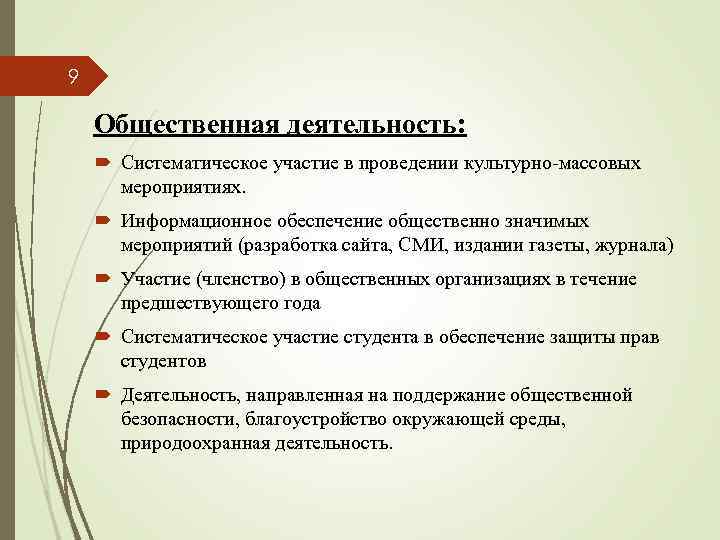 9

Общественная деятельность:

Систематическое участие в проведении культурно-массовых мероприятиях.

Информационное обеспечение общественно значимых мероприятий (разработка сайта, СМИ, издании газеты, журнала)

Участие (членство) в общественных организациях в течение предшествующего года

Систематическое участие студента в обеспечение защиты прав студентов

Деятельность, направленная на поддержание общественной безопасности, благоустройство окружающей среды, природоохранная деятельность.